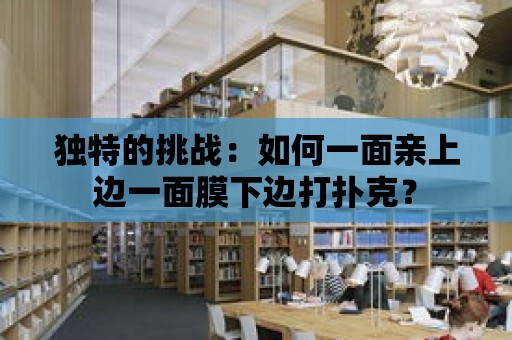 独特的挑战：如何一面亲上边一面膜下边打扑克？